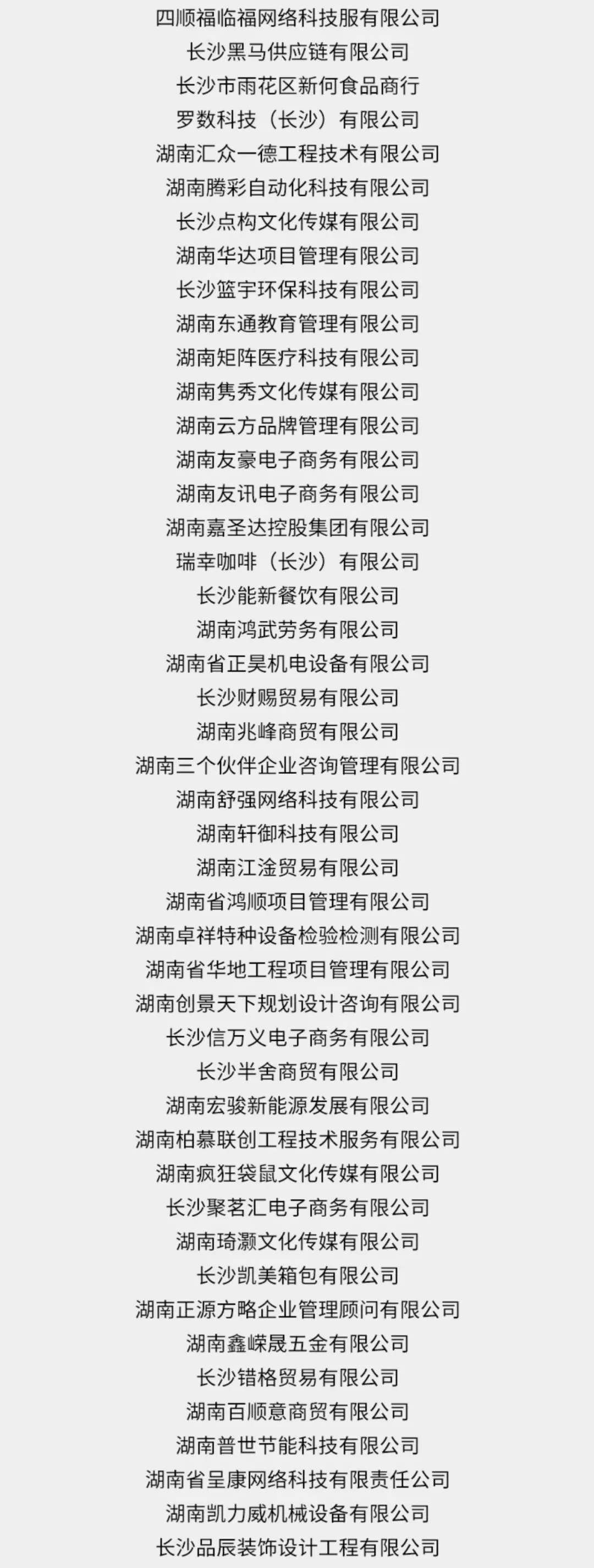 四顺福临福网络科技服有限公司

长沙黑马供应链有限公司

长沙市雨花区新何食品商行

罗数科技（长沙）有限公司

湖南汇众一德工程技术有限公司

湖南腾彩自动化科技有限公司

长沙点构文化传媒有限公司

湖南华达项目管理有限公司

长沙篮宇环保科技有限公司

湖南东通教育管理有限公司

湖南矩阵医疗科技有限公司

湖南隽秀文化传媒有限公司

湖南云方品牌管理有限公司

湖南友豪电子商务有限公司

湖南友讯电子商务有限公司

湖南嘉圣达控股集团有限公司

瑞幸咖啡（长沙）有限公司

长沙能新餐饮有限公司

湖南鸿武劳务有限公司

湖南省正昊机电设备有限公司

长沙财赐贸易有限公司

湖南兆峰商贸有限公司

湖南三个伙伴企业咨询管理有限公司

湖南舒强网络科技有限公司

湖南轩御科技有限公司

湖南江淦贸易有限公司

湖南省鸿顺项目管理有限公司

湖南卓祥特种设备检验检测有限公司

湖南省华地工程项目管理有限公司

湖南创景天下规划设计咨询有限公司

长沙信万义电子商务有限公司

长沙半舍商贸有限公司

湖南宏骏新能源发展有限公司

湖南柏慕联创工程技术服务有限公司

湖南疯狂袋鼠文化传媒有限公司

长沙聚茗汇电子商务有限公司

湖南琦灏文化传媒有限公司

长沙凯美箱包有限公司

湖南正源方略企业管理顾问有限公司

湖南鑫嵘晟五金有限公司

长沙错格贸易有限公司

湖南百顺意商贸有限公司

湖南普世节能科技有限公司

湖南省呈康网络科技有限责任公司

湖南凯力威机械设备有限公司

长沙品辰装饰设计工程有限公司